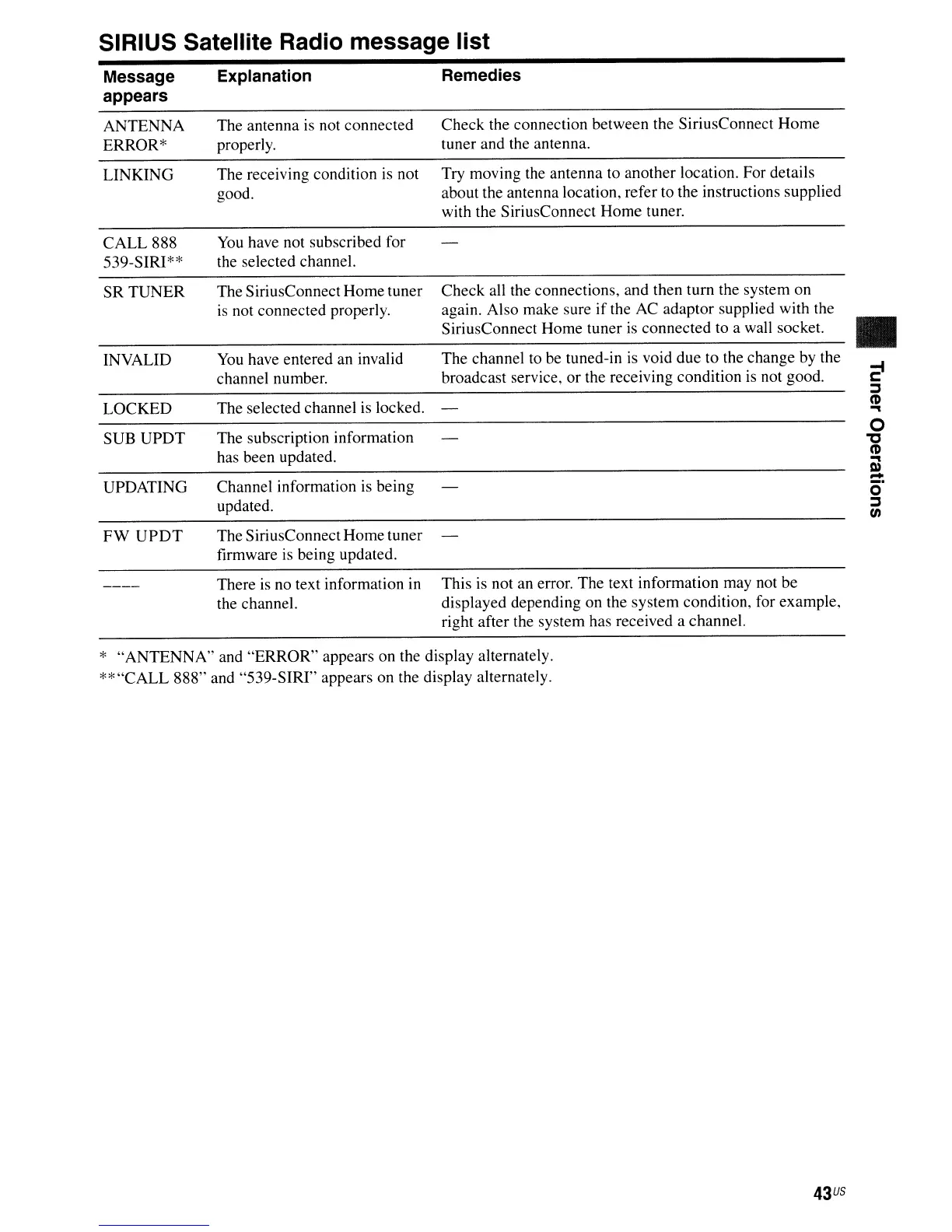 SIRIUS Satellite Radio message list

| Message appears | Explanation | Remedies |
|---|---|---|
| ANTENNA ERROR* | The antenna is not connected properly. | Check the connection between the SiriusConnect Home tuner and the antenna. |
| LINKING | The receiving condition is not good. | Try moving the antenna to another location. For details about the antenna location, refer to the instructions supplied with the SiriusConnect Home tuner. |
| CALL 888 539-SIRI** | You have not subscribed for the selected channel. | — |
| SR TUNER | The SiriusConnect Home tuner is not connected properly. | Check all the connections, and then turn the system on again. Also make sure if the AC adaptor supplied with the SiriusConnect Home tuner is connected to a wall socket. |
| INVALID | You have entered an invalid channel number. | The channel to be tuned-in is void due to the change by the broadcast service, or the receiving condition is not good. |
| LOCKED | The selected channel is locked. | — |
| SUB UPDT | The subscription information has been updated. | — |
| UPDATING | Channel information is being updated. | — |
| FW UPDT | The SiriusConnect Home tuner firmware is being updated. | — |
| ---- | There is no text information in the channel. | This is not an error. The text information may not be displayed depending on the system condition, for example, right after the system has received a channel. |

* "ANTENNA" and "ERROR" appears on the display alternately.
**"CALL 888" and "539-SIRI" appears on the display alternately.

Tuner Operations

43US